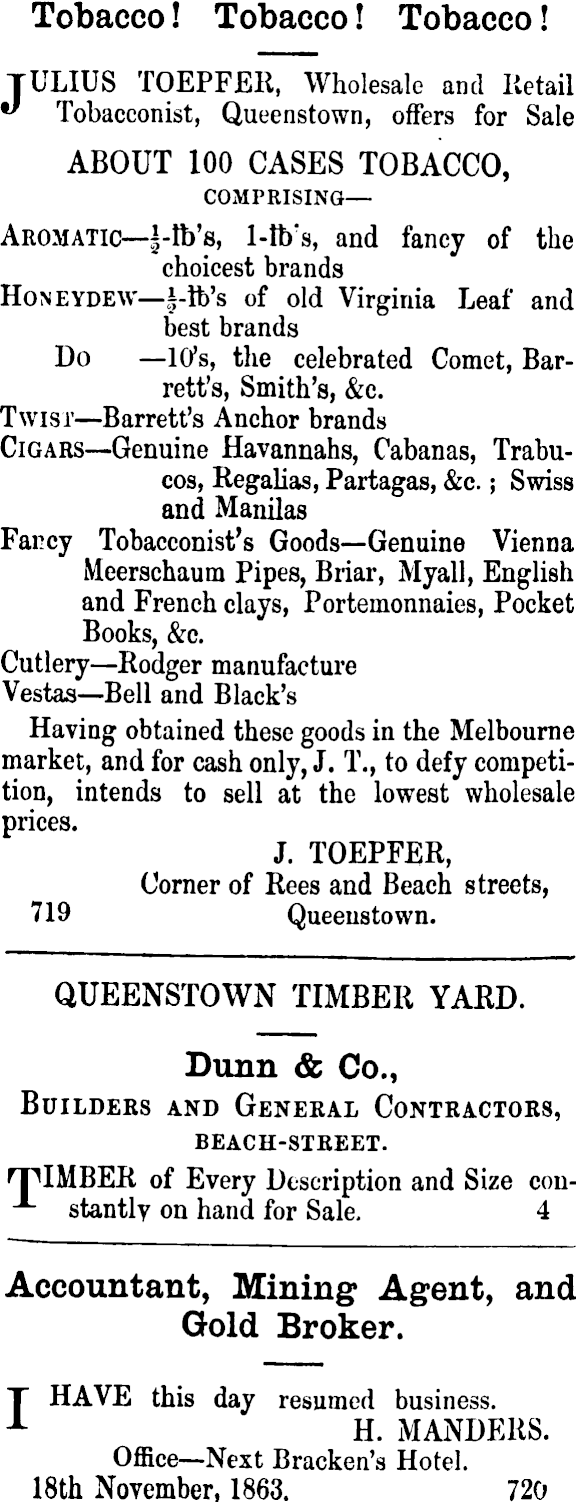 Tobacco! Tobacco! Tobacco!

JULIUS TOEPFER, Wholesale and Retail Tobacconist, Queenstown, offers for Sale

ABOUT 100 CASES TOBACCO,
COMPRISING—

AROMATIC—$\frac{1}{2}$-lb's, 1-lb's, and fancy of the choicest brands
HONEYDEW—$\frac{1}{2}$-lb's of old Virginia Leaf and best brands
Do —10's, the celebrated Comet, Barrett's, Smith's, &c.
TWIST—Barrett's Anchor brands
CIGARS—Genuine Havannahs, Cabanas, Trabucos, Regalias, Partagas, &c.; Swiss and Manilas
Fancy Tobacconist's Goods—Genuine Vienna Meerschaum Pipes, Briar, Myall, English and French clays, Portemonnaies, Pocket Books, &c.
Cutlery—Rodger manufacture
Vestas—Bell and Black's

Having obtained these goods in the Melbourne market, and for cash only, J. T., to defy competition, intends to sell at the lowest wholesale prices.

J. TOEPFER,
Corner of Rees and Beach streets,
719 Queenstown.

QUEENSTOWN TIMBER YARD.

Dunn & Co.,
BUILDERS AND GENERAL CONTRACTORS,
BEACH-STREET.

TIMBER of Every Description and Size constantly on hand for Sale. 4

Accountant, Mining Agent, and Gold Broker.

I HAVE this day resumed business.
H. MANDERS.
Office—Next Bracken's Hotel.
18th November, 1863. 720